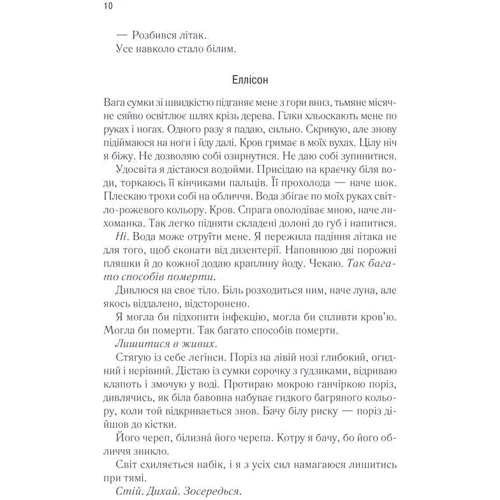 10

— Розбився літак.
Усе навколо стало білим.

Еллісон

Вага сумки зі швидкістю підганяє мене з гори вниз, тьмяне місячне сяйво освітлює шлях крізь дерева. Гілки хльоскають мене по руках і ногах. Одного разу я падаю, сильно. Скрикую, але знову підіймаюся на ноги і йду далі. Кров гримає в моїх вухах. Цілу ніч я біжу. Не дозволяю собі озирнутися. Не даю собі зупинитися.

Удосвіта я дістаюся водойми. Присідаю на краєчку біля води, торкаюсь її кінчиками пальців. Її прохолода — наче шок. Плескаю трохи собі на обличчя. Вода збігає по моїх руках світло-рожевого кольору. Кров. Спрага оволодіває мною, наче лихоманка. Так легко підняти складені долоні до губ і напитися.

Ні. Вода може отруїти мене. Я пережила падіння літака не для того, щоб сконати від дизентерії. Наповнюю дві порожні пляшки й до кожної додаю краплину йоду. Чекаю. Так багато способів померти.

Дивлюся на своє тіло. Біль розходиться ним, наче луна, але якось віддалено, відсторонено.

Я могла би підхопити інфекцію, могла би спливти кров'ю. Могла би померти. Так багато способів померти.

Лишитися в живих.

Стягую із себе легінси. Поріз на лівій нозі глибокий, огидний і нерівний. Дістаю із сумки сорочку з ґудзиками, відриваю клапоть і змочую у воді. Протираю мокрою ганчіркою поріз, дивлячись, як біла бавовна набуває гидкого багряного кольору, коли той відкривається знов. Бачу білу риску — поріз дійшов до кістки.

Його череп, білизна́ його черепа. Котру я бачу, бо його обличчя зникло.

Світ схиляється набік, і я з усіх сил намагаюся лишитись при тямі.

Стій. Дихай. Зосередься.